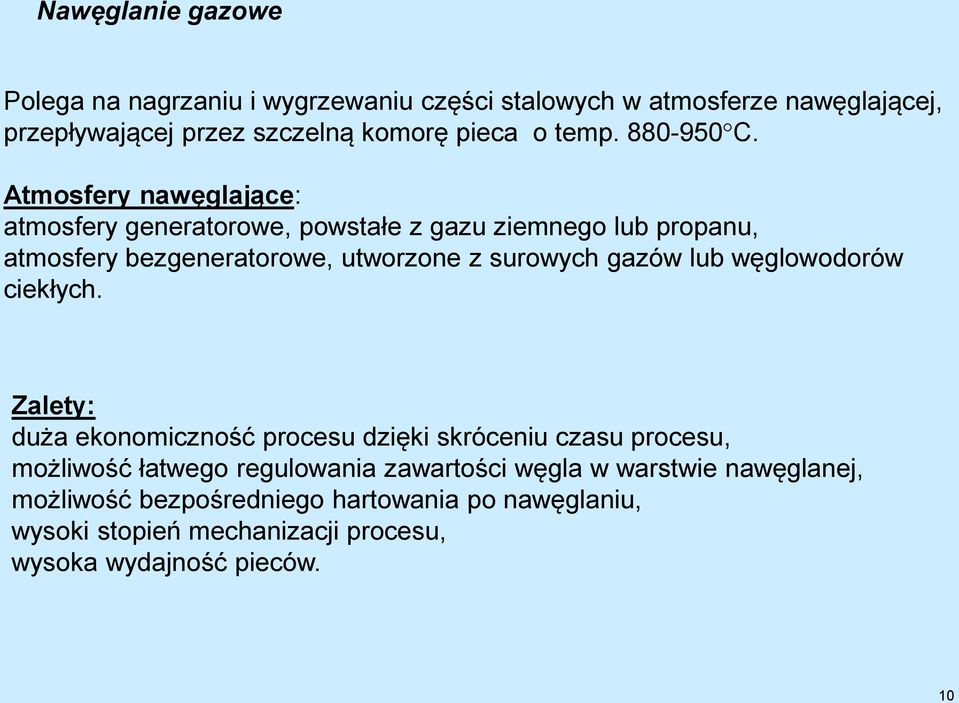 Nawęglanie gazowe

Polega na nagrzaniu i wygrzewaniu części stalowych w atmosferze nawęglającej, przepływającej przez szczelną komorę pieca o temp. 880-950°C.

Atmosfery nawęglające:
atmosfery generatorowe, powstałe z gazu ziemnego lub propanu,
atmosfery bezgeneratorowe, utworzone z surowych gazów lub węglowodorów ciekłych.

Zalety:
duża ekonomiczność procesu dzięki skróceniu czasu procesu,
możliwość łatwego regulowania zawartości węgla w warstwie nawęglanej,
możliwość bezpośredniego hartowania po nawęglaniu,
wysoki stopień mechanizacji procesu,
wysoka wydajność pieców.

10